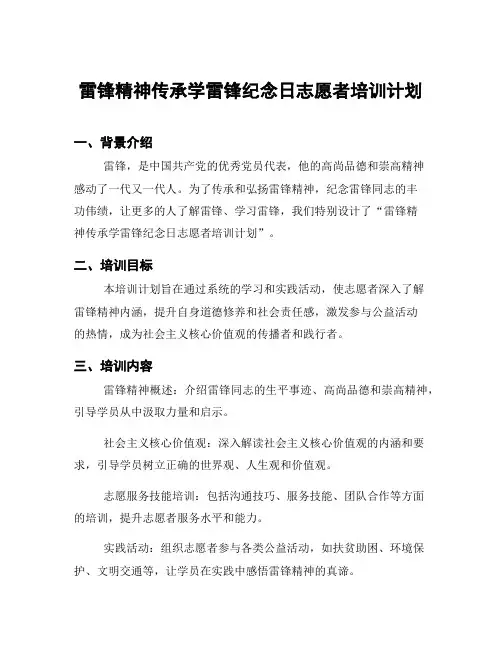 雷锋精神传承学雷锋纪念日志愿者培训计划

一、背景介绍

雷锋，是中国共产党的优秀党员代表，他的高尚品德和崇高精神感动了一代又一代人。为了传承和弘扬雷锋精神，纪念雷锋同志的丰功伟绩，让更多的人了解雷锋、学习雷锋，我们特别设计了“雷锋精神传承学雷锋纪念日志愿者培训计划”。

二、培训目标

本培训计划旨在通过系统的学习和实践活动，使志愿者深入了解雷锋精神内涵，提升自身道德修养和社会责任感，激发参与公益活动的热情，成为社会主义核心价值观的传播者和践行者。

三、培训内容

雷锋精神概述：介绍雷锋同志的生平事迹、高尚品德和崇高精神，引导学员从中汲取力量和启示。

社会主义核心价值观：深入解读社会主义核心价值观的内涵和要求，引导学员树立正确的世界观、人生观和价值观。

志愿服务技能培训：包括沟通技巧、服务技能、团队合作等方面的培训，提升志愿者服务水平和能力。

实践活动：组织志愿者参与各类公益活动，如扶贫助困、环境保护、文明交通等，让学员在实践中感悟雷锋精神的真谛。